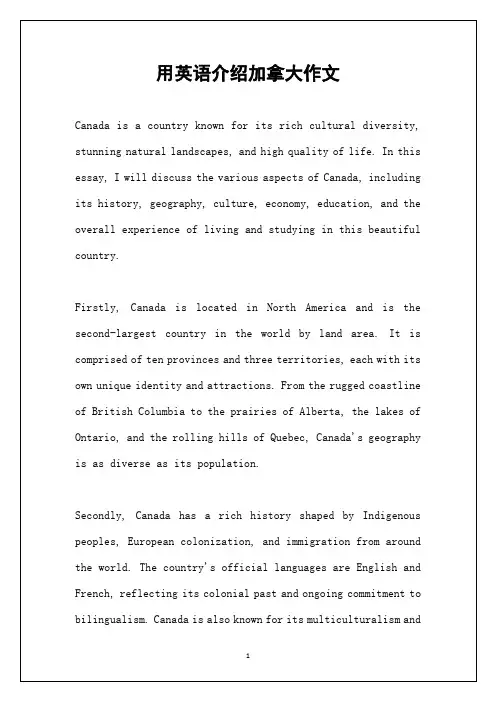 用英语介绍加拿大作文

Canada is a country known for its rich cultural diversity, stunning natural landscapes, and high quality of life. In this essay, I will discuss the various aspects of Canada, including its history, geography, culture, economy, education, and the overall experience of living and studying in this beautiful country.

Firstly, Canada is located in North America and is the second-largest country in the world by land area. It is comprised of ten provinces and three territories, each with its own unique identity and attractions. From the rugged coastline of British Columbia to the prairies of Alberta, the lakes of Ontario, and the rolling hills of Quebec, Canada's geography is as diverse as its population.

Secondly, Canada has a rich history shaped by Indigenous peoples, European colonization, and immigration from around the world. The country's official languages are English and French, reflecting its colonial past and ongoing commitment to bilingualism. Canada is also known for its multiculturalism and

1